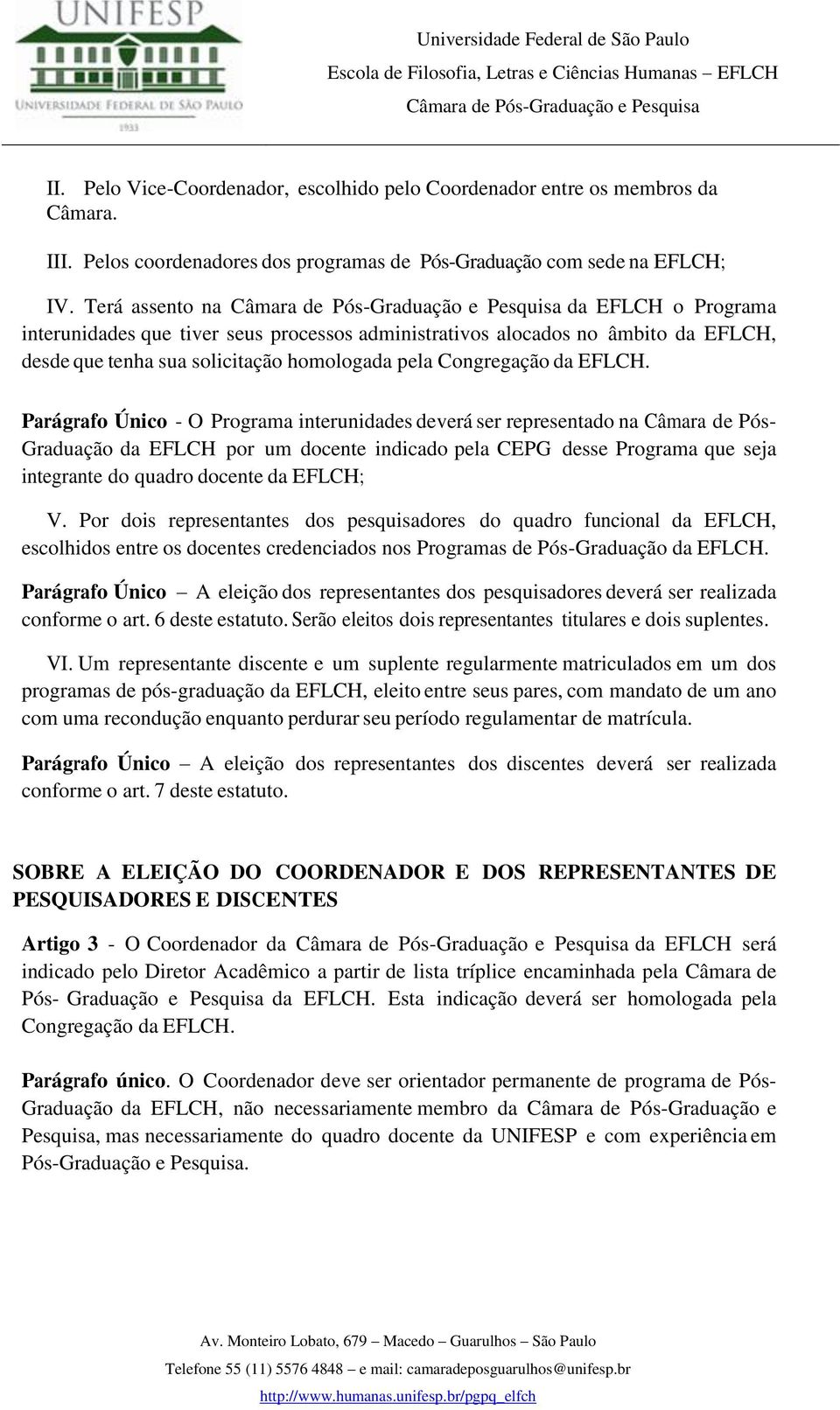 UNIFESP
UNIVERSIDADE FEDERAL DE SÃO PAULO
1933

Universidade Federal de São Paulo
Escola de Filosofia, Letras e Ciências Humanas – EFLCH
Câmara de Pós-Graduação e Pesquisa

II. Pelo Vice-Coordenador, escolhido pelo Coordenador entre os membros da Câmara.

III. Pelos coordenadores dos programas de Pós-Graduação com sede na EFLCH;

IV. Terá assento na Câmara de Pós-Graduação e Pesquisa da EFLCH o Programa interunidades que tiver seus processos administrativos alocados no âmbito da EFLCH, desde que tenha sua solicitação homologada pela Congregação da EFLCH.

Parágrafo Único - O Programa interunidades deverá ser representado na Câmara de Pós-Graduação da EFLCH por um docente indicado pela CEPG desse Programa que seja integrante do quadro docente da EFLCH;

V. Por dois representantes dos pesquisadores do quadro funcional da EFLCH, escolhidos entre os docentes credenciados nos Programas de Pós-Graduação da EFLCH.

Parágrafo Único – A eleição dos representantes dos pesquisadores deverá ser realizada conforme o art. 6 deste estatuto. Serão eleitos dois representantes titulares e dois suplentes.

VI. Um representante discente e um suplente regularmente matriculados em um dos programas de pós-graduação da EFLCH, eleito entre seus pares, com mandato de um ano com uma recondução enquanto perdurar seu período regulamentar de matrícula.

Parágrafo Único – A eleição dos representantes dos discentes deverá ser realizada conforme o art. 7 deste estatuto.

SOBRE A ELEIÇÃO DO COORDENADOR E DOS REPRESENTANTES DE PESQUISADORES E DISCENTES

Artigo 3 - O Coordenador da Câmara de Pós-Graduação e Pesquisa da EFLCH será indicado pelo Diretor Acadêmico a partir de lista tríplice encaminhada pela Câmara de Pós- Graduação e Pesquisa da EFLCH. Esta indicação deverá ser homologada pela Congregação da EFLCH.

Parágrafo único. O Coordenador deve ser orientador permanente de programa de Pós-Graduação da EFLCH, não necessariamente membro da Câmara de Pós-Graduação e Pesquisa, mas necessariamente do quadro docente da UNIFESP e com experiência em Pós-Graduação e Pesquisa.

Av. Monteiro Lobato, 679 – Macedo – Guarulhos – São Paulo
Telefone 55 (11) 5576 4848 – e mail: camaradeposguarulhos@unifesp.br
http://www.humanas.unifesp.br/pgpq_elfch